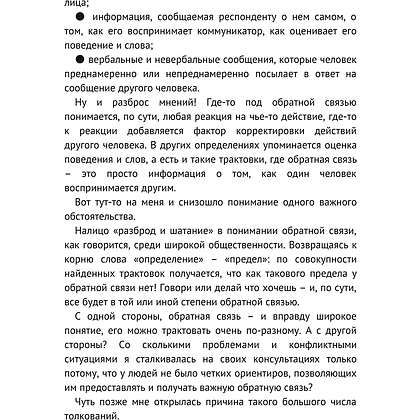 лица;

● информация, сообщаемая респонденту о нем самом, о том, как его воспринимает коммуникатор, как оценивает его поведение и слова;

● вербальные и невербальные сообщения, которые человек преднамеренно или непреднамеренно посылает в ответ на сообщение другого человека.

Ну и разброс мнений! Где-то под обратной связью понимается, по сути, любая реакция на чье-то действие, где-то к реакции добавляется фактор корректировки действий другого человека. В других определениях упоминается оценка поведения и слов, а есть и такие трактовки, где обратная связь – это просто информация о том, как один человек воспринимается другим.

Вот тут-то на меня и снизошло понимание одного важного обстоятельства.

Налицо «разброд и шатание» в понимании обратной связи, как говорится, среди широкой общественности. Возвращаясь к корню слова «определение» – «предел»: по совокупности найденных трактовок получается, что как такового предела у обратной связи нет! Говори или делай что хочешь – и, по сути, все будет в той или иной степени обратной связью.

С одной стороны, обратная связь – и вправду широкое понятие, его можно трактовать очень по-разному. А с другой стороны? Со сколькими проблемами и конфликтными ситуациями я сталкивалась на своих консультациях только потому, что у людей не было четких ориентиров, позволяющих им предоставлять и получать важную обратную связь?

Чуть позже мне открылась причина такого большого числа толкований.